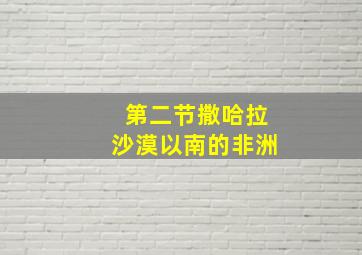 第二节撒哈拉
沙漠以南的非洲